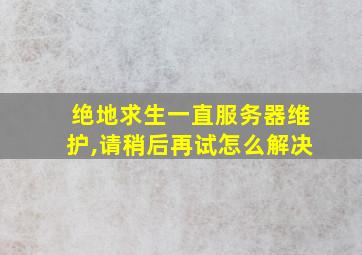 绝地求生一直服务器维护,请稍后再试怎么解决